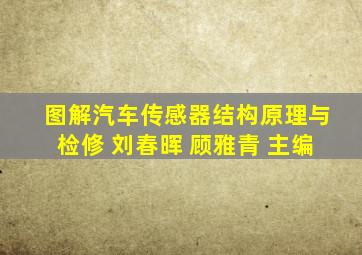 图解汽车传感器结构原理与检修 刘春晖 顾雅青 主编